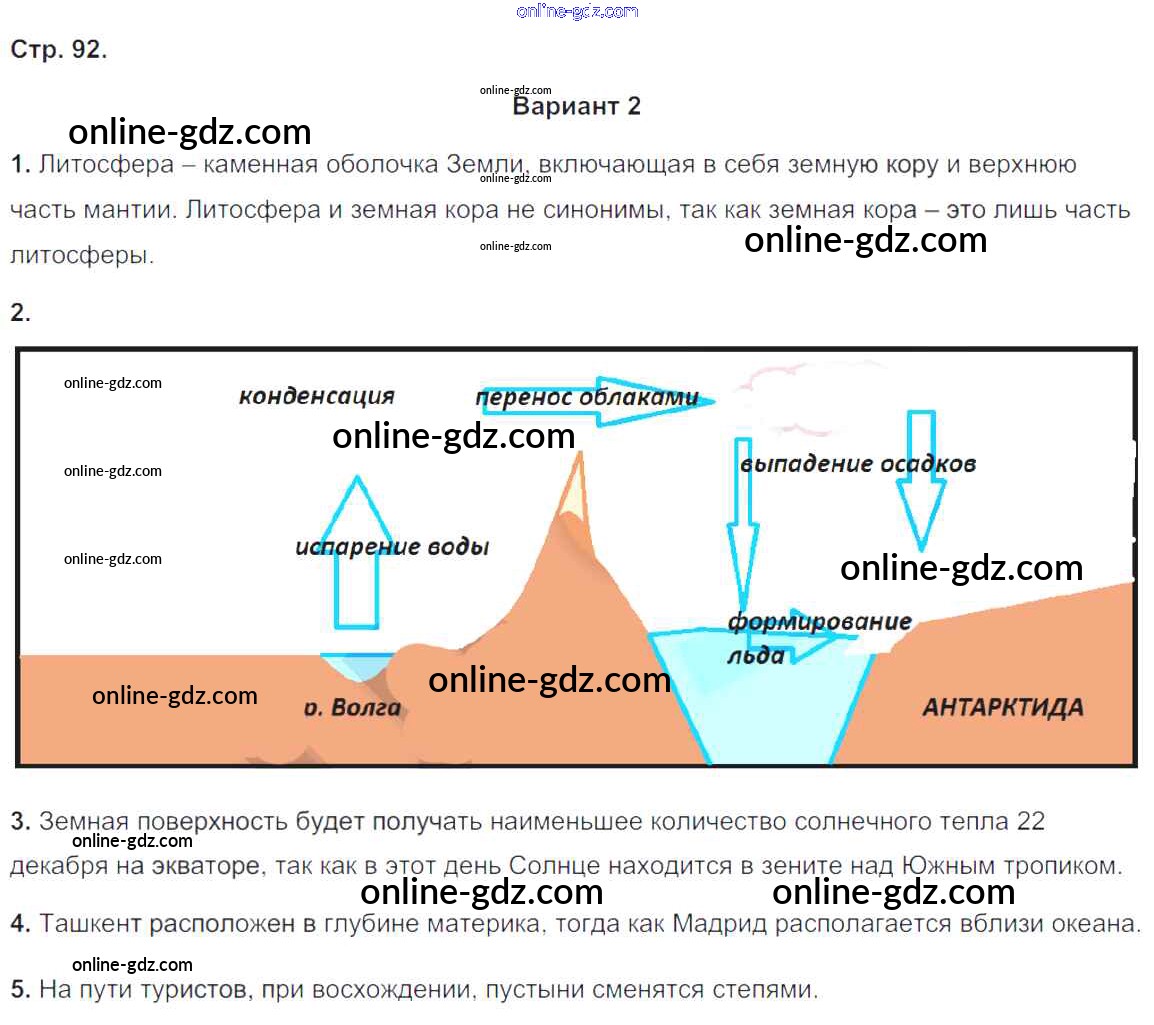 Стр. 92.

Вариант 2

1. Литосфера – каменная оболочка Земли, включающая в себя земную кору и верхнюю часть мантии. Литосфера и земная кора не синонимы, так как земная кора – это лишь часть литосферы.

2.

конденсация
перенос облаками
выпадение осадков
испарение воды
формирование льда
р. Волга
АНТАРКТИДА

3. Земная поверхность будет получать наименьшее количество солнечного тепла 22 декабря на экваторе, так как в этот день Солнце находится в зените над Южным тропиком.

4. Ташкент расположен в глубине материка, тогда как Мадрид располагается вблизи океана.

5. На пути туристов, при восхождении, пустыни сменятся степями.

online-gdz.com